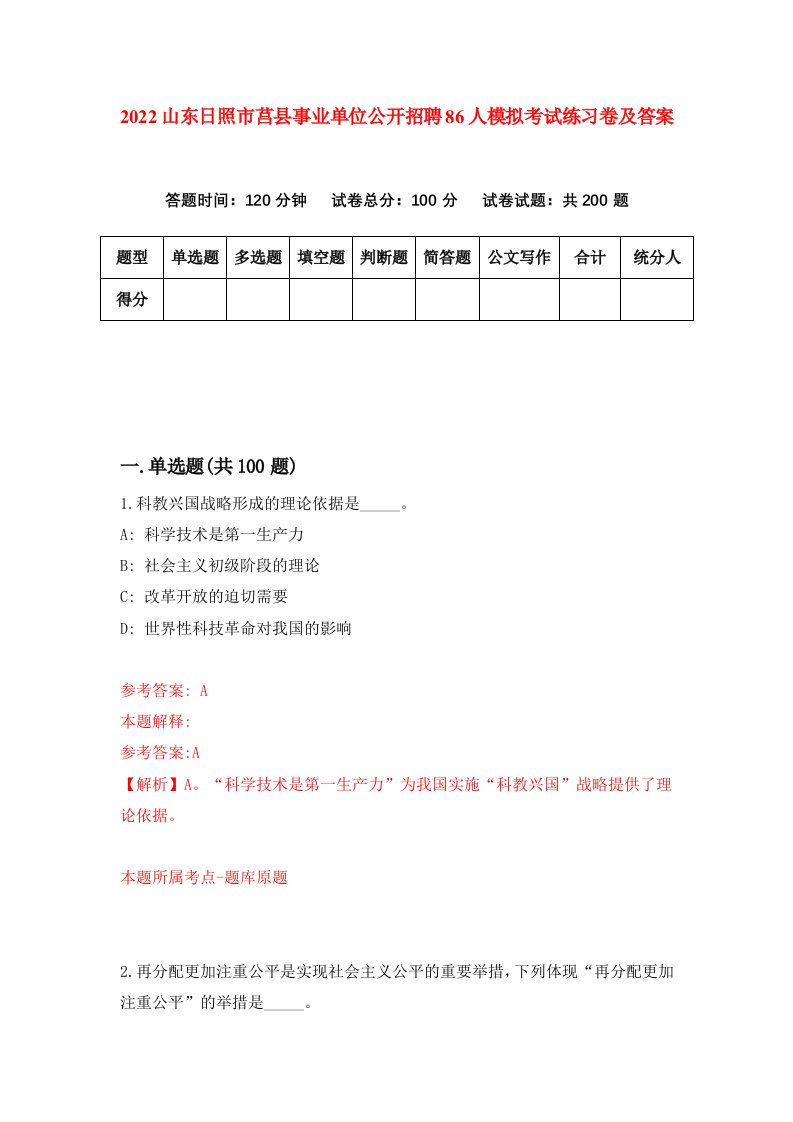 2022山东日照市莒县事业单位公开招聘86人模拟考试练习卷及答案

答题时间：120分钟　试卷总分：100分　试卷试题：共200题

| 题型 | 单选题 | 多选题 | 填空题 | 判断题 | 简答题 | 公文写作 | 合计 | 统分人 |
|---|---|---|---|---|---|---|---|---|
| 得分 | | | | | | | | |

一.单选题(共100题)

1.科教兴国战略形成的理论依据是_____。

A: 科学技术是第一生产力

B: 社会主义初级阶段的理论

C: 改革开放的迫切需要

D: 世界性科技革命对我国的影响

参考答案: A

本题解释:

参考答案:A

【解析】A。“科学技术是第一生产力”为我国实施“科教兴国”战略提供了理论依据。

本题所属考点-题库原题

2.再分配更加注重公平是实现社会主义公平的重要举措，下列体现“再分配更加注重公平”的举措是_____。